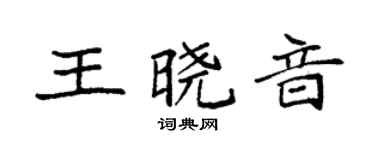 王晓音

词典网